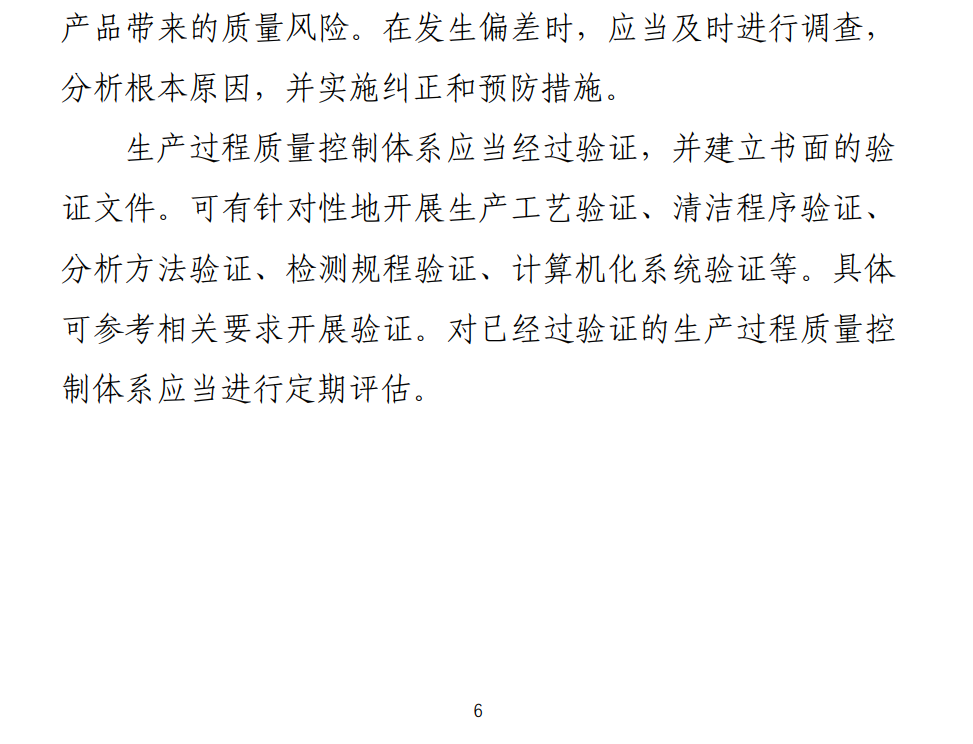 产品带来的质量风险。在发生偏差时，应当及时进行调查，分析根本原因，并实施纠正和预防措施。

生产过程质量控制体系应当经过验证，并建立书面的验证文件。可有针对性地开展生产工艺验证、清洁程序验证、分析方法验证、检测规程验证、计算机化系统验证等。具体可参考相关要求开展验证。对已经过验证的生产过程质量控制体系应当进行定期评估。

6